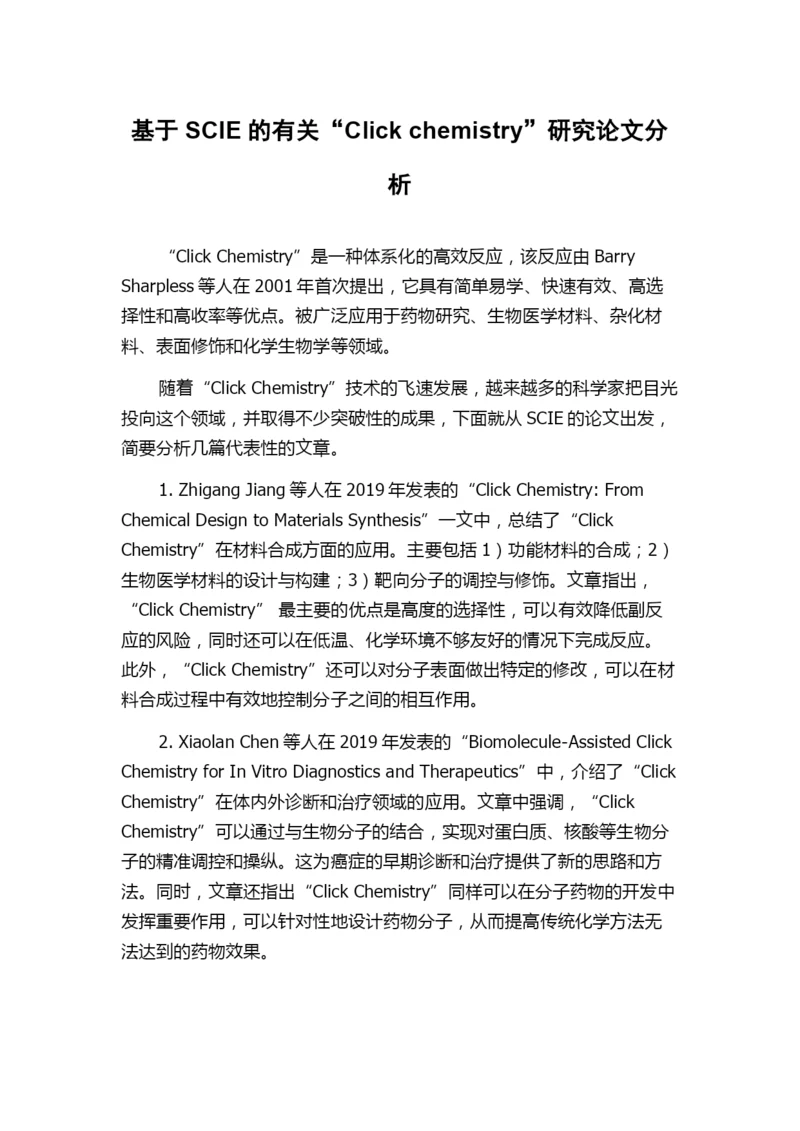 基于 SCIE 的有关“Click chemistry”研究论文分析

“Click Chemistry”是一种体系化的高效反应，该反应由 Barry Sharpless 等人在 2001 年首次提出，它具有简单易学、快速有效、高选择性和高收率等优点。被广泛应用于药物研究、生物医学材料、杂化材料、表面修饰和化学生物学等领域。

随着“Click Chemistry”技术的飞速发展，越来越多的科学家把目光投向这个领域，并取得不少突破性的成果，下面就从 SCIE 的论文出发，简要分析几篇代表性的文章。

1. Zhigang Jiang 等人在 2019 年发表的“Click Chemistry: From Chemical Design to Materials Synthesis”一文中，总结了“Click Chemistry”在材料合成方面的应用。主要包括 1）功能材料的合成；2）生物医学材料的设计与构建；3）靶向分子的调控与修饰。文章指出，“Click Chemistry” 最主要的优点是高度的选择性，可以有效降低副反应的风险，同时还可以在低温、化学环境不够友好的情况下完成反应。此外，“Click Chemistry”还可以对分子表面做出特定的修改，可以在材料合成过程中有效地控制分子之间的相互作用。

2. Xiaolan Chen 等人在 2019 年发表的“Biomolecule-Assisted Click Chemistry for In Vitro Diagnostics and Therapeutics”中，介绍了“Click Chemistry”在体内外诊断和治疗领域的应用。文章中强调，“Click Chemistry”可以通过与生物分子的结合，实现对蛋白质、核酸等生物分子的精准调控和操纵。这为癌症的早期诊断和治疗提供了新的思路和方法。同时，文章还指出“Click Chemistry”同样可以在分子药物的开发中发挥重要作用，可以针对性地设计药物分子，从而提高传统化学方法无法达到的药物效果。